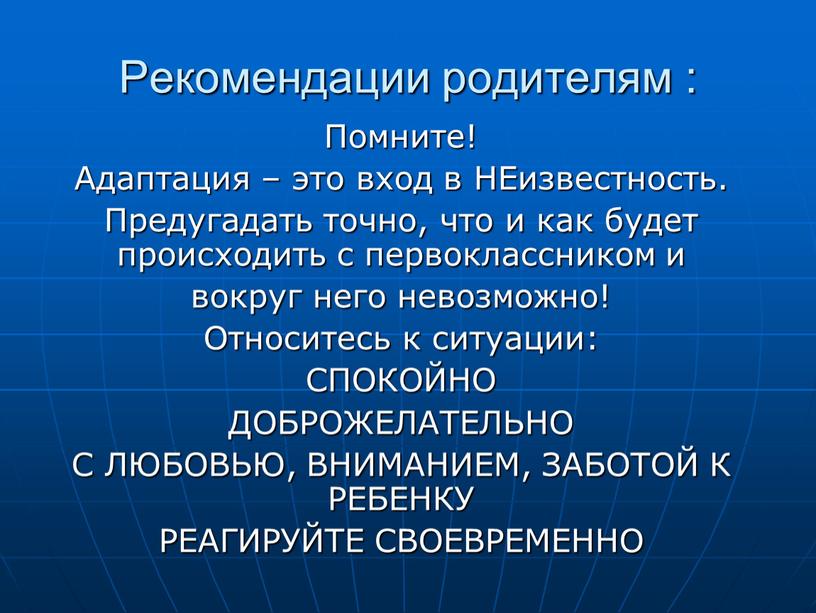 Рекомендации родителям :

Помните!
Адаптация – это вход в НЕизвестность.
Предугадать точно, что и как будет происходить с первоклассником и
вокруг него невозможно!
Относитесь к ситуации:
СПОКОЙНО
ДОБРОЖЕЛАТЕЛЬНО
С ЛЮБОВЬЮ, ВНИМАНИЕМ, ЗАБОТОЙ К РЕБЕНКУ
РЕАГИРУЙТЕ СВОЕВРЕМЕННО